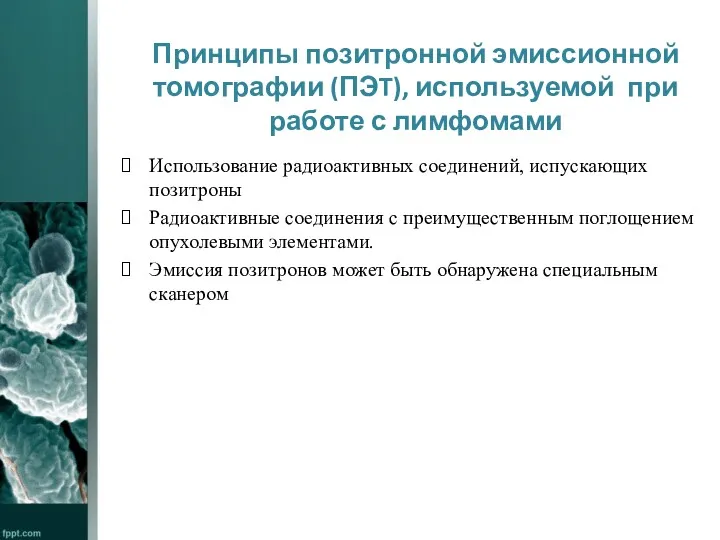 Принципы позитронной эмиссионной томографии (ПЭТ), используемой при работе с лимфомами

Использование радиоактивных соединений, испускающих позитроны

Радиоактивные соединения с преимущественным поглощением опухолевыми элементами.

Эмиссия позитронов может быть обнаружена специальным сканером

fppt.com